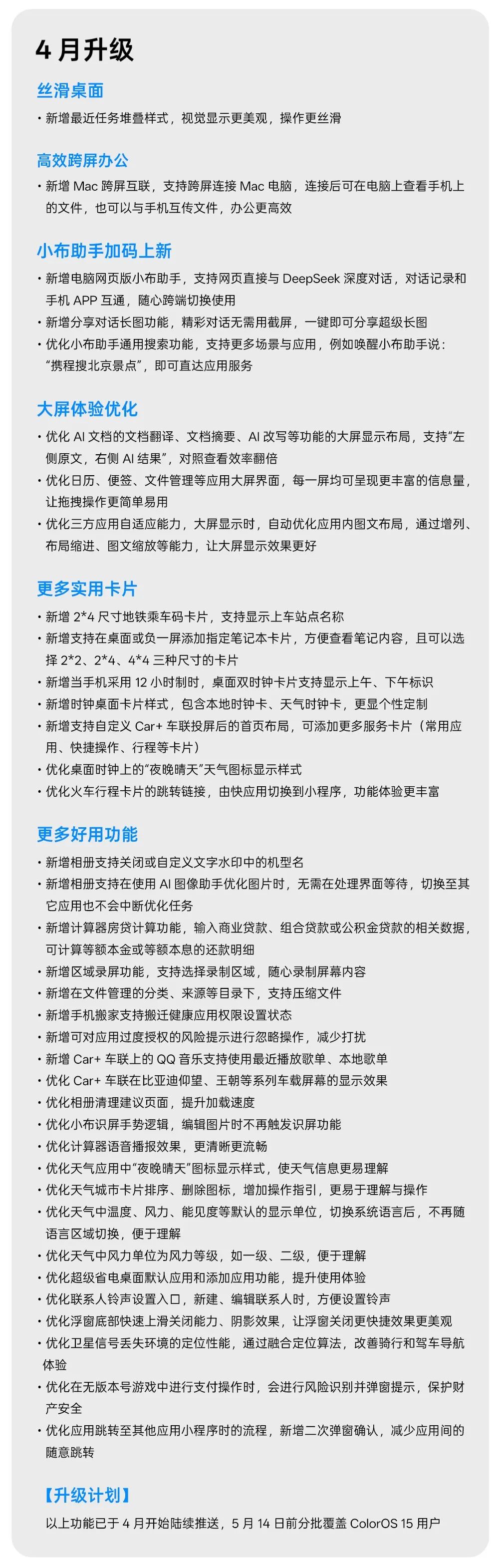 4月升级

丝滑桌面

• 新增最近任务堆叠样式，视觉显示更美观，操作更丝滑

高效跨屏办公

• 新增Mac跨屏互联，支持跨屏连接Mac电脑，连接后可在电脑上查看手机上的文件，也可以与手机互传文件，办公更高效

小布助手加码上新

• 新增电脑网页版小布助手，支持网页直接与DeepSeek深度对话，对话记录和手机APP互通，随心跨端切换使用
• 新增分享对话长图功能，精彩对话无需用截屏，一键即可分享超级长图
• 优化小布助手通用搜索功能，支持更多场景与应用，例如唤醒小布助手说：“携程搜北京景点”，即可直达应用服务

大屏体验优化

• 优化AI文档的文档翻译、文档摘要、AI改写等功能的大屏显示布局，支持“左侧原文，右侧AI结果”，对照查看效率翻倍
• 优化日历、便签、文件管理等应用大屏界面，每一屏均可呈现更丰富的信息量，让拖拽操作更简单易用
• 优化三方应用自适应能力，大屏显示时，自动优化应用内图文布局，通过增列、布局缩进、图文缩放等能力，让大屏显示效果更好

更多实用卡片

• 新增2*4尺寸地铁乘车码卡片，支持显示上车站点名称
• 新增支持在桌面或负一屏添加指定笔记本卡片，方便查看笔记内容，且可以选择2*2、2*4、4*4三种尺寸的卡片
• 新增当手机采用12小时制时，桌面双时钟卡片支持显示上午、下午标识
• 新增时钟桌面卡片样式，包含本地时钟卡、天气时钟卡，更显个性定制
• 新增支持自定义Car+车联投屏后的首页布局，可添加更多服务卡片（常用应用、快捷操作、行程等卡片）
• 优化桌面时钟上的“夜晚晴天”天气图标显示样式
• 优化火车行程卡片的跳转链接，由快应用切换到小程序，功能体验更丰富

更多好用功能

• 新增相册支持关闭或自定义文字水印中的机型名
• 新增相册支持在使用AI图像助手优化图片时，无需在处理界面等待，切换至其它应用也不会中断优化任务
• 新增计算器房贷计算功能，输入商业贷款、组合贷款或公积金贷款的相关数据，可计算等额本金或等额本息的还款明细
• 新增区域录屏功能，支持选择录制区域，随心录制屏幕内容
• 新增在文件管理的分类、来源等目录下，支持压缩文件
• 新增手机搬家支持搬迁健康应用权限设置状态
• 新增可对应用过度授权的风险提示进行忽略操作，减少打扰
• 新增Car+车联上的QQ音乐支持使用最近播放歌单、本地歌单
• 优化Car+车联在比亚迪仰望、王朝等系列车载屏幕的显示效果
• 优化相册清理建议页面，提升加载速度
• 优化小布识屏手势逻辑，编辑图片时不再触发识屏功能
• 优化计算器语音播报效果，更清晰更流畅
• 优化天气应用中“夜晚晴天”图标显示样式，使天气信息更易理解
• 优化天气城市卡片排序、删除图标，增加操作指引，更易于理解与操作
• 优化天气中温度、风力、能见度等默认的显示单位，切换系统语言后，不再随语言区域切换，便于理解
• 优化天气中风力单位为风力等级，如一级、二级，便于理解
• 优化超级省电桌面默认应用和添加应用功能，提升使用体验
• 优化联系人铃声设置入口，新建、编辑联系人时，方便设置铃声
• 优化浮窗底部快速上滑关闭能力、阴影效果，让浮窗关闭更快捷效果更美观
• 优化卫星信号丢失环境的定位性能，通过融合定位算法，改善骑行和驾车导航体验
• 优化在无版本号游戏中进行支付操作时，会进行风险识别并弹窗提示，保护财产安全
• 优化应用跳转至其他应用小程序时的流程，新增二次弹窗确认，减少应用间的随意跳转

【升级计划】

以上功能已于4月开始陆续推送，5月14日前分批覆盖ColorOS 15用户